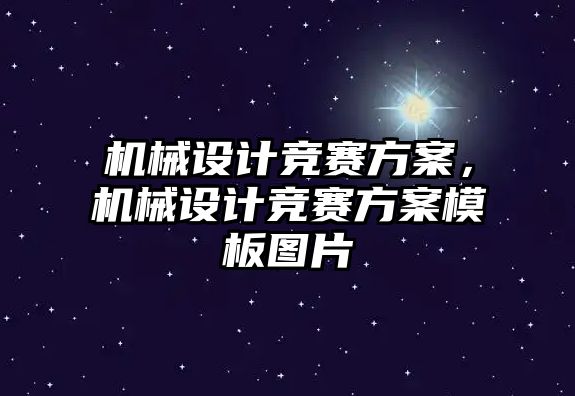 机械设计竞赛方案，机械设计竞赛方案模板图片